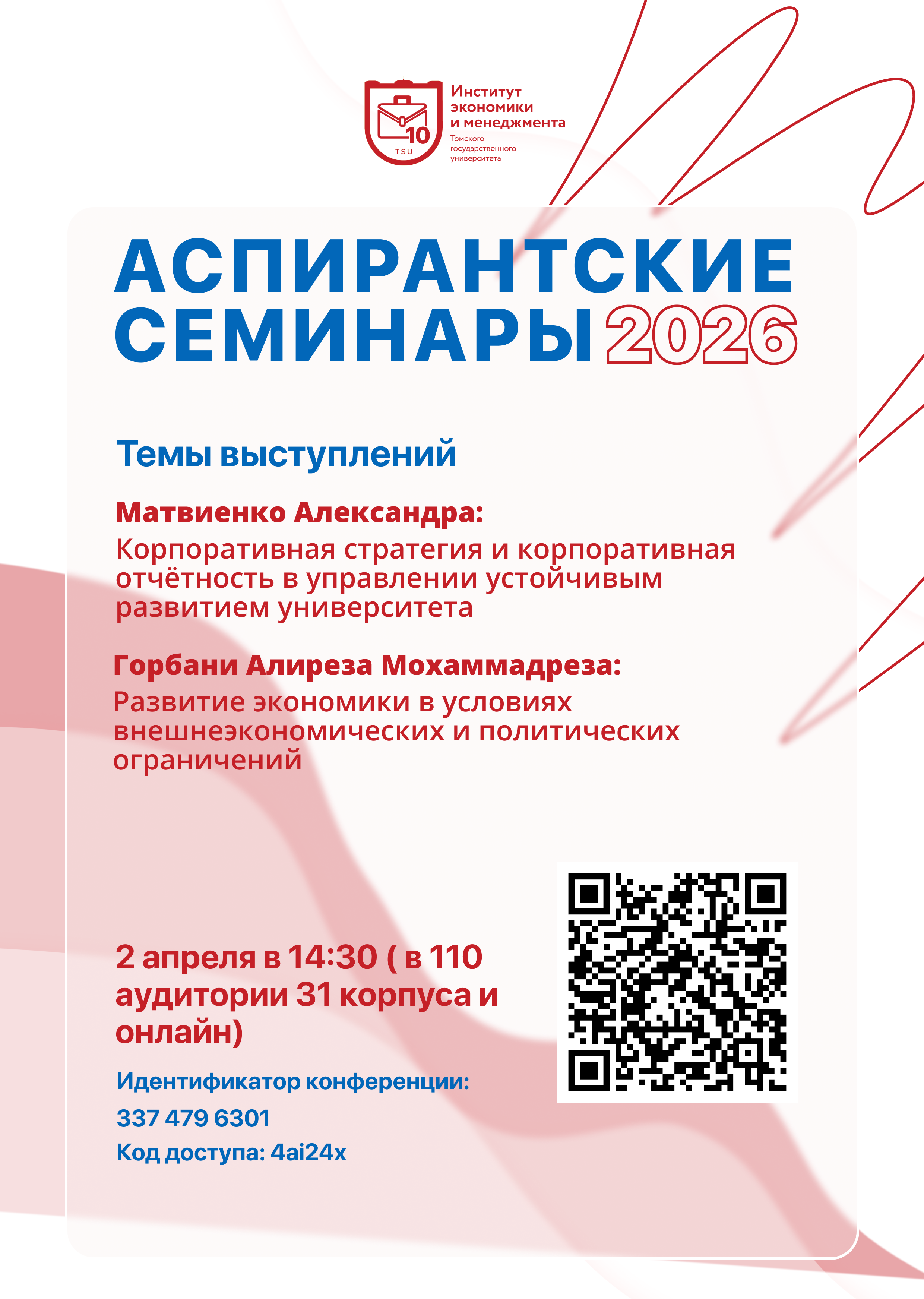 10
TSU

Институт
экономики
и менеджмента
Томского
государственного
университета

АСПИРАНТСКИЕ
СЕМИНАРЫ 2026

Темы выступлений

Матвиенко Александра:
Корпоративная стратегия и корпоративная отчётность в управлении устойчивым развитием университета

Горбани Алиреза Мохаммадреза:
Развитие экономики в условиях внешнеэкономических и политических ограничений

2 апреля в 14:30 ( в 110 аудитории 31 корпуса и онлайн)

Идентификатор конференции:
337 479 6301
Код доступа: 4ai24x